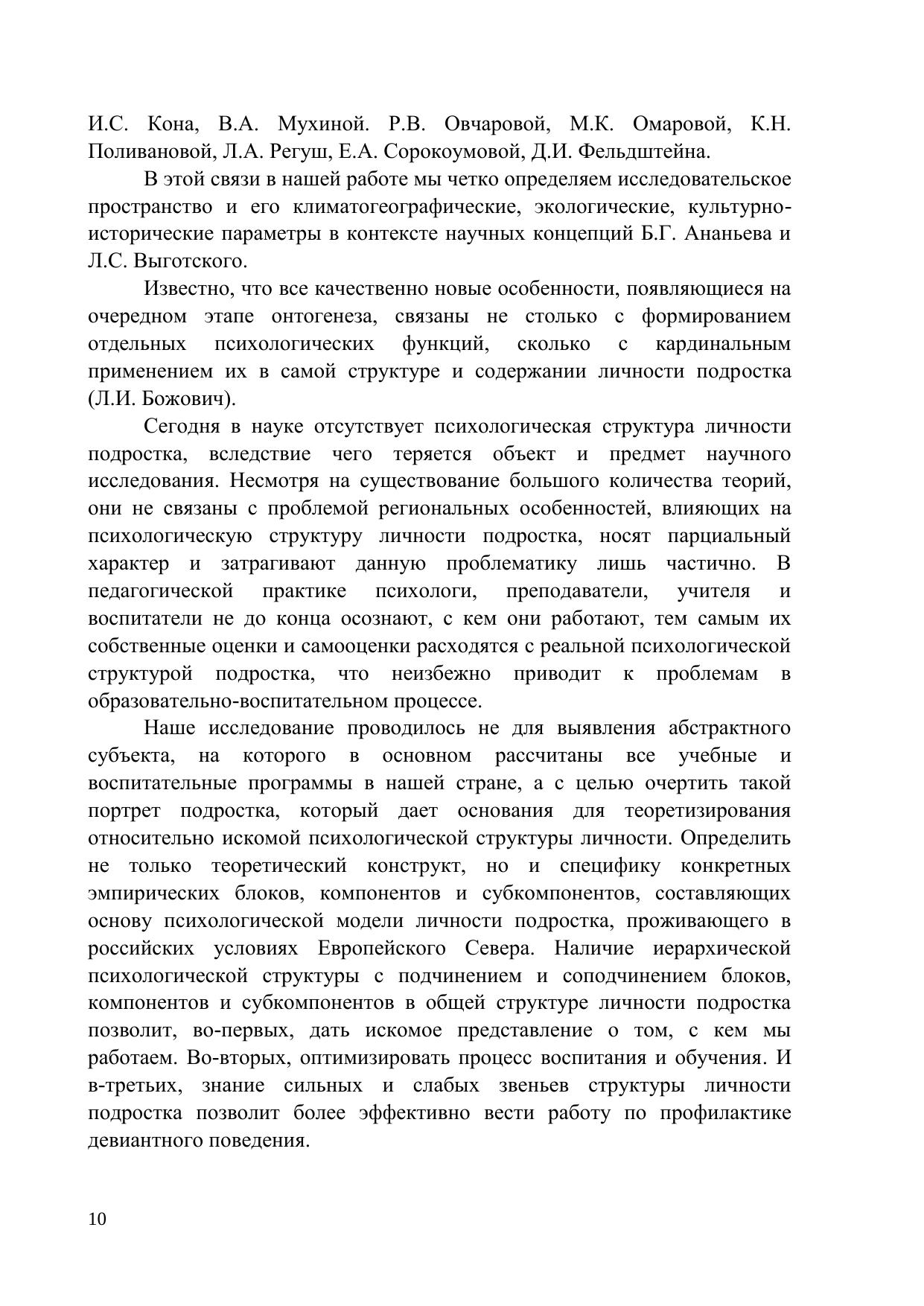 И.С. Кона, В.А. Мухиной. Р.В. Овчаровой, М.К. Омаровой, К.Н. Поливановой, Л.А. Регуш, Е.А. Сорокоумовой, Д.И. Фельдштейна.

В этой связи в нашей работе мы четко определяем исследовательское пространство и его климатогеографические, экологические, культурно-исторические параметры в контексте научных концепций Б.Г. Ананьева и Л.С. Выготского.

Известно, что все качественно новые особенности, появляющиеся на очередном этапе онтогенеза, связаны не столько с формированием отдельных психологических функций, сколько с кардинальным применением их в самой структуре и содержании личности подростка (Л.И. Божович).

Сегодня в науке отсутствует психологическая структура личности подростка, вследствие чего теряется объект и предмет научного исследования. Несмотря на существование большого количества теорий, они не связаны с проблемой региональных особенностей, влияющих на психологическую структуру личности подростка, носят парциальный характер и затрагивают данную проблематику лишь частично. В педагогической практике психологи, преподаватели, учителя и воспитатели не до конца осознают, с кем они работают, тем самым их собственные оценки и самооценки расходятся с реальной психологической структурой подростка, что неизбежно приводит к проблемам в образовательно-воспитательном процессе.

Наше исследование проводилось не для выявления абстрактного субъекта, на которого в основном рассчитаны все учебные и воспитательные программы в нашей стране, а с целью очертить такой портрет подростка, который дает основания для теоретизирования относительно искомой психологической структуры личности. Определить не только теоретический конструкт, но и специфику конкретных эмпирических блоков, компонентов и субкомпонентов, составляющих основу психологической модели личности подростка, проживающего в российских условиях Европейского Севера. Наличие иерархической психологической структуры с подчинением и соподчинением блоков, компонентов и субкомпонентов в общей структуре личности подростка позволит, во-первых, дать искомое представление о том, с кем мы работаем. Во-вторых, оптимизировать процесс воспитания и обучения. И в-третьих, знание сильных и слабых звеньев структуры личности подростка позволит более эффективно вести работу по профилактике девиантного поведения.

10